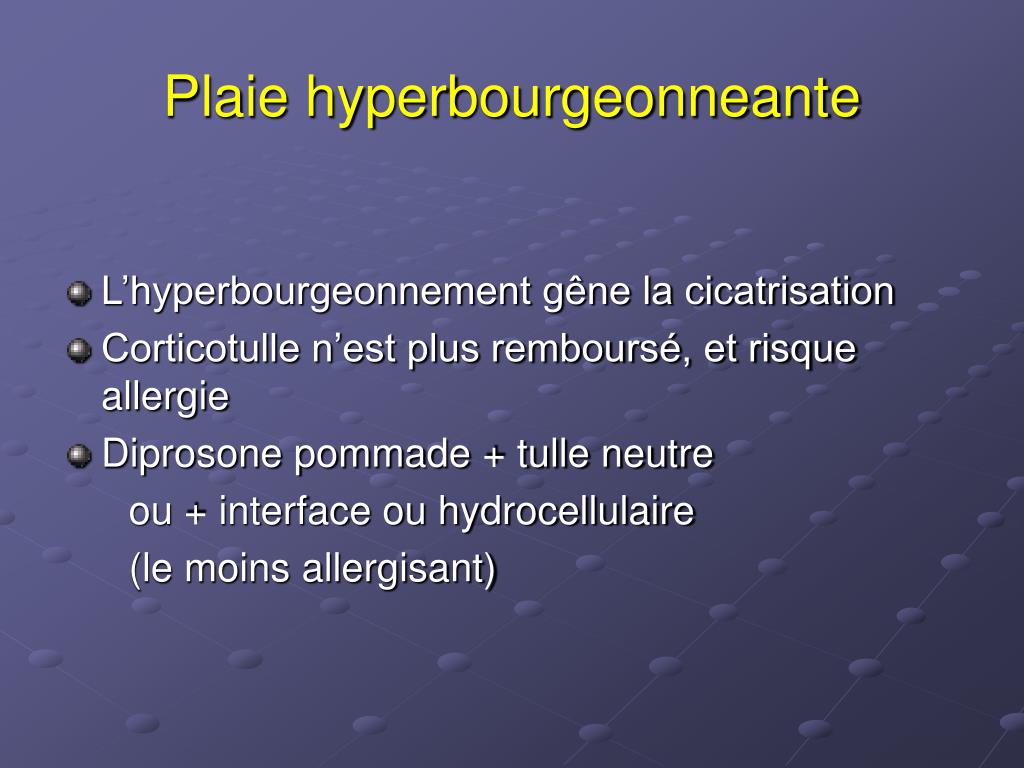 Plaie hyperbourgeonneante

L’hyperbourgeonnement gêne la cicatrisation

Corticotulle n’est plus remboursé, et risque allergie

Diprosone pommade + tulle neutre
ou + interface ou hydrocellulaire
(le moins allergisant)